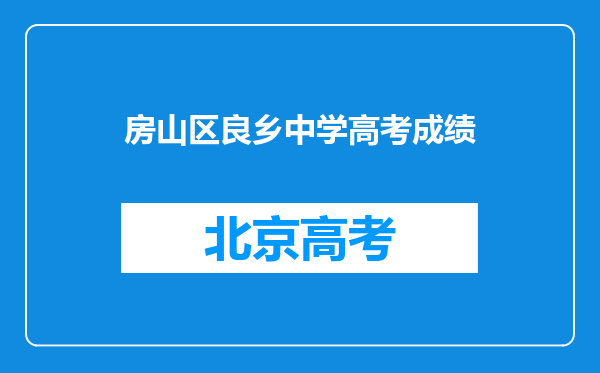 房山区良乡中学高考成绩

北京高考